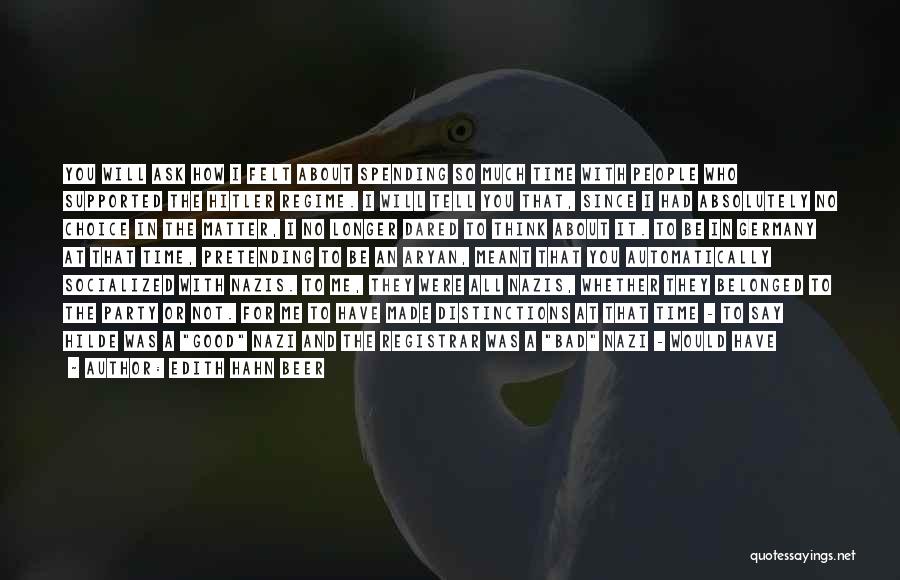 YOU WILL ASK HOW I FELT ABOUT SPENDING SO MUCH TIME WITH PEOPLE WHO SUPPORTED THE HITLER REGIME. I WILL TELL YOU THAT, SINCE I HAD ABSOLUTELY NO CHOICE IN THE MATTER, I NO LONGER DARED TO THINK ABOUT IT. TO BE IN GERMANY AT THAT TIME, PRETENDING TO BE AN ARYAN, MEANT THAT YOU AUTOMATICALLY SOCIALIZED WITH NAZIS. TO ME, THEY WERE ALL NAZIS, WHETHER THEY BELONGED TO THE PARTY OR NOT. FOR ME TO HAVE MADE DISTINCTIONS AT THAT TIME - TO SAY HILDE WAS A "GOOD" NAZI AND THE REGISTRAR WAS A "BAD" NAZI - WOULD HAVE

- AUTHOR: EDITH HAHN BEER

quotessayings.net